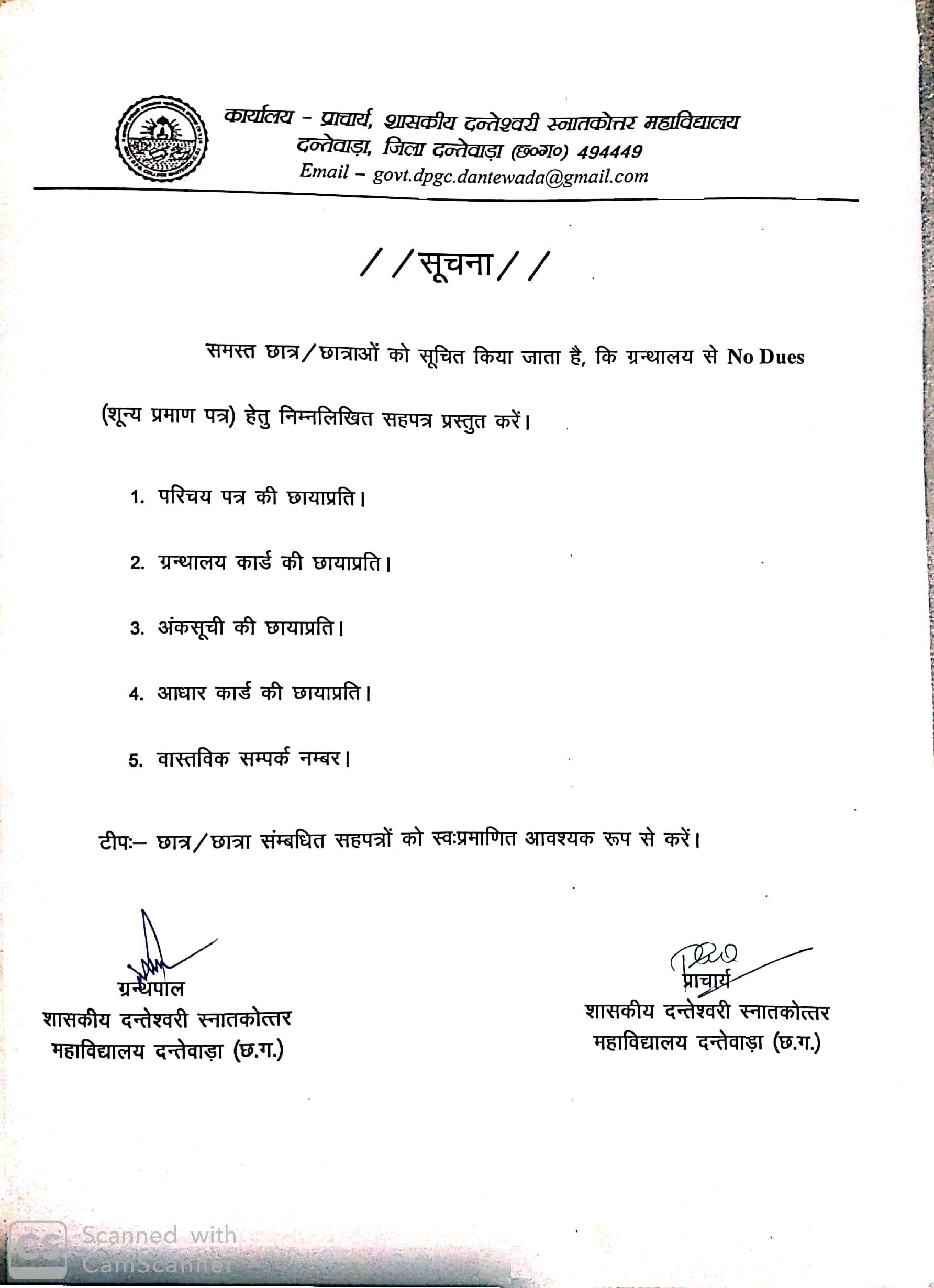 कार्यालय - प्राचार्य, शासकीय दन्तेश्वरी स्नातकोत्तर महाविद्यालय
दन्तेवाड़ा, जिला दन्तेवाड़ा (छ०ग०) 494449
Email – govt.dpgc.dantewada@gmail.com

//सूचना//

समस्त छात्र/छात्राओं को सूचित किया जाता है, कि ग्रन्थालय से No Dues (शून्य प्रमाण पत्र) हेतु निम्नलिखित सहपत्र प्रस्तुत करें।

1. परिचय पत्र की छायाप्रति।
2. ग्रन्थालय कार्ड की छायाप्रति।
3. अंकसूची की छायाप्रति।
4. आधार कार्ड की छायाप्रति।
5. वास्तविक सम्पर्क नम्बर।

टीपः– छात्र/छात्रा संम्बधित सहपत्रों को स्वःप्रमाणित आवश्यक रूप से करें।

ग्रन्थपाल
शासकीय दन्तेश्वरी स्नातकोत्तर महाविद्यालय दन्तेवाड़ा (छ.ग.)

प्राचार्य
शासकीय दन्तेश्वरी स्नातकोत्तर महाविद्यालय दन्तेवाड़ा (छ.ग.)

Scanned with CamScanner